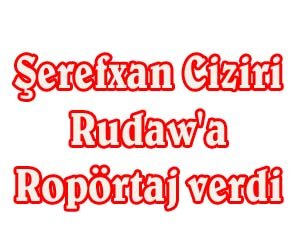 Şerefxan Ciziri
Rudaw'a
Ropörtaj verdi